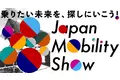 乗りたい未来を、探しにいこう!

Japan
Mobility
Show